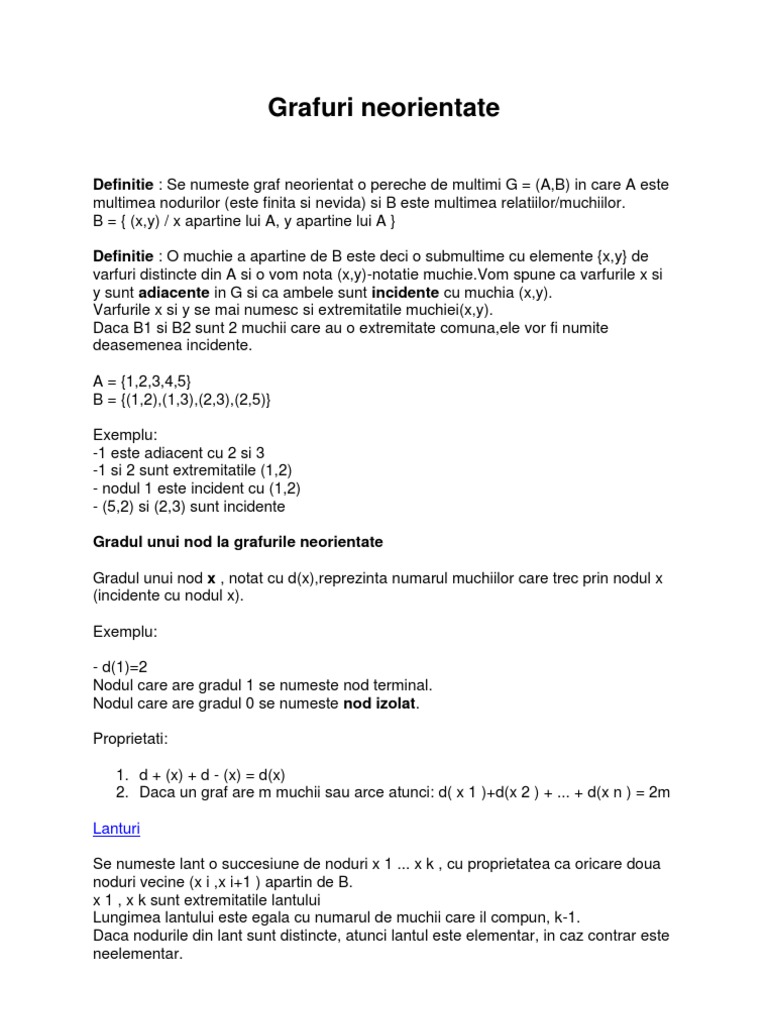 Grafuri neorientate

Definitie : Se numeste graf neorientat o pereche de multimi G = (A,B) in care A este multimea nodurilor (este finita si nevida) si B este multimea relatiilor/muchiilor.
B = { (x,y) / x apartine lui A, y apartine lui A }

Definitie : O muchie a apartine de B este deci o submultime cu elemente {x,y} de varfuri distincte din A si o vom nota (x,y)-notatie muchie.Vom spune ca varfurile x si y sunt adiacente in G si ca ambele sunt incidente cu muchia (x,y).
Varfurile x si y se mai numesc si extremitatile muchiei(x,y).
Daca B1 si B2 sunt 2 muchii care au o extremitate comuna,ele vor fi numite deasemenea incidente.

A = {1,2,3,4,5}
B = {(1,2),(1,3),(2,3),(2,5)}

Exemplu:
-1 este adiacent cu 2 si 3
-1 si 2 sunt extremitatile (1,2)
- nodul 1 este incident cu (1,2)
- (5,2) si (2,3) sunt incidente

Gradul unui nod la grafurile neorientate

Gradul unui nod x , notat cu d(x),reprezinta numarul muchiilor care trec prin nodul x (incidente cu nodul x).

Exemplu:

- d(1)=2
Nodul care are gradul 1 se numeste nod terminal.
Nodul care are gradul 0 se numeste nod izolat.

Proprietati:

1. d + (x) + d - (x) = d(x)
2. Daca un graf are m muchii sau arce atunci: d( x 1 )+d(x 2 ) + ... + d(x n ) = 2m

Lanturi

Se numeste lant o succesiune de noduri x 1 ... x k , cu proprietatea ca oricare doua noduri vecine (x i ,x i+1 ) apartin de B.
x 1 , x k sunt extremitatile lantului
Lungimea lantului este egala cu numarul de muchii care il compun, k-1.
Daca nodurile din lant sunt distincte, atunci lantul este elementar, in caz contrar este neelementar.